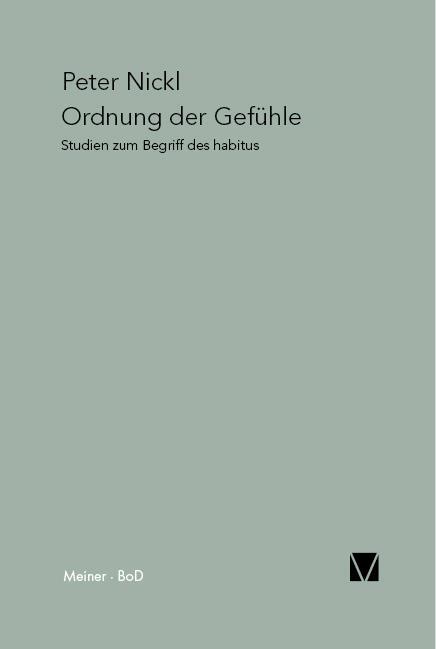 Peter Nickl
Ordnung der Gefühle
Studien zum Begriff des habitus

Meiner · BoD